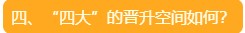 四、“四大”的晋升空间如何?